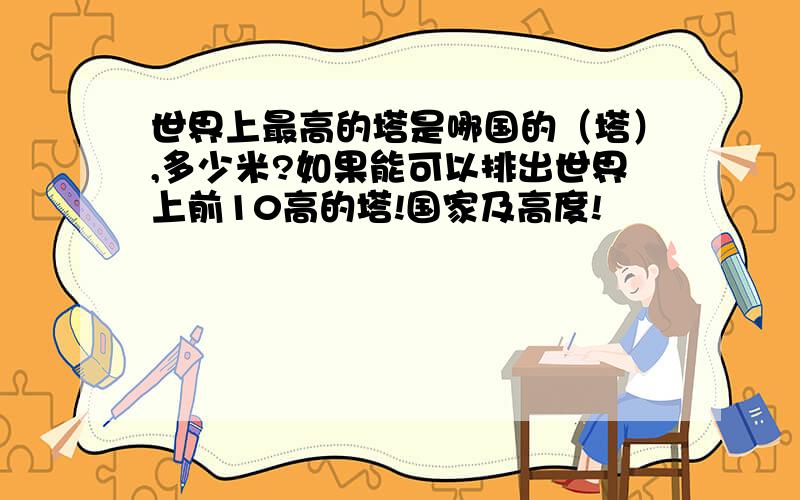 世界上最高的塔是哪国的（塔）,多少米?如果能可以排出世界上前10高的塔!国家及高度!